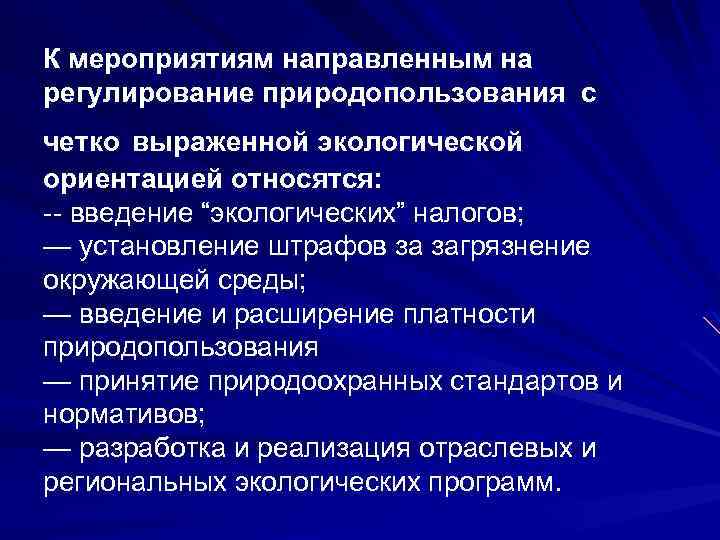 К мероприятиям направленным на регулирование природопользования с четко выраженной экологической ориентацией относятся:

-- введение "экологических" налогов;

— установление штрафов за загрязнение окружающей среды;

— введение и расширение платности природопользования

— принятие природоохранных стандартов и нормативов;

— разработка и реализация отраслевых и региональных экологических программ.